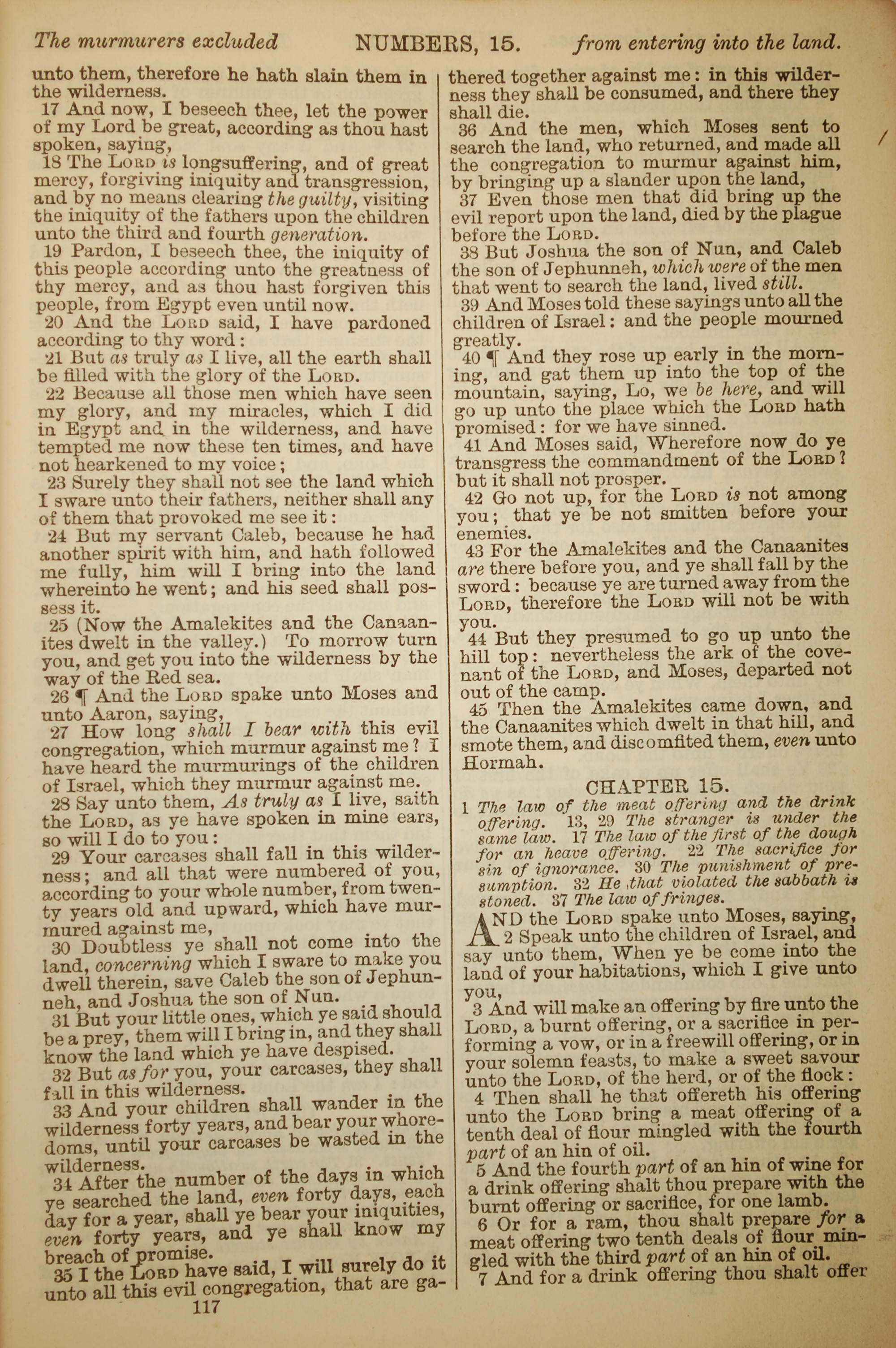 The murmurers excluded NUMBERS, 15. from entering into the land.

unto them, therefore he hath slain them in the wilderness.

17 And now, I beseech thee, let the power of my Lord be great, according as thou hast spoken, saying,

18 The LORD is longsuffering, and of great mercy, forgiving iniquity and transgression, and by no means clearing the guilty, visiting the iniquity of the fathers upon the children unto the third and fourth generation.

19 Pardon, I beseech thee, the iniquity of this people according unto the greatness of thy mercy, and as thou hast forgiven this people, from Egypt even until now.

20 And the LORD said, I have pardoned according to thy word:

21 But as truly as I live, all the earth shall be filled with the glory of the LORD.

22 Because all those men which have seen my glory, and my miracles, which I did in Egypt and in the wilderness, and have tempted me now these ten times, and have not hearkened to my voice;

23 Surely they shall not see the land which I sware unto their fathers, neither shall any of them that provoked me see it:

24 But my servant Caleb, because he had another spirit with him, and hath followed me fully, him will I bring into the land whereinto he went; and his seed shall possess it.

25 (Now the Amalekites and the Canaanites dwelt in the valley.) To morrow turn you, and get you into the wilderness by the way of the Red sea.

26 ¶ And the LORD spake unto Moses and unto Aaron, saying,

27 How long shall I bear with this evil congregation, which murmur against me? I have heard the murmurings of the children of Israel, which they murmur against me.

28 Say unto them, As truly as I live, saith the LORD, as ye have spoken in mine ears, so will I do to you:

29 Your carcases shall fall in this wilderness; and all that were numbered of you, according to your whole number, from twenty years old and upward, which have murmured against me,

30 Doubtless ye shall not come into the land, concerning which I sware to make you dwell therein, save Caleb the son of Jephunneh, and Joshua the son of Nun.

31 But your little ones, which ye said should be a prey, them will I bring in, and they shall know the land which ye have despised.

32 But as for you, your carcases, they shall fall in this wilderness.

33 And your children shall wander in the wilderness forty years, and bear your whoredoms, until your carcases be wasted in the wilderness.

34 After the number of the days in which ye searched the land, even forty days, each day for a year, shall ye bear your iniquities, even forty years, and ye shall know my breach of promise.

35 I the LORD have said, I will surely do it unto all this evil congregation, that are gathered together against me: in this wilderness they shall be consumed, and there they shall die.

36 And the men, which Moses sent to search the land, who returned, and made all the congregation to murmur against him, by bringing up a slander upon the land,

37 Even those men that did bring up the evil report upon the land, died by the plague before the LORD.

38 But Joshua the son of Nun, and Caleb the son of Jephunneh, which were of the men that went to search the land, lived still.

39 And Moses told these sayings unto all the children of Israel: and the people mourned greatly.

40 ¶ And they rose up early in the morning, and gat them up into the top of the mountain, saying, Lo, we be here, and will go up unto the place which the LORD hath promised: for we have sinned.

41 And Moses said, Wherefore now do ye transgress the commandment of the LORD? but it shall not prosper.

42 Go not up, for the LORD is not among you; that ye be not smitten before your enemies.

43 For the Amalekites and the Canaanites are there before you, and ye shall fall by the sword: because ye are turned away from the LORD, therefore the LORD will not be with you.

44 But they presumed to go up unto the hill top: nevertheless the ark of the covenant of the LORD, and Moses, departed not out of the camp.

45 Then the Amalekites came down, and the Canaanites which dwelt in that hill, and smote them, and discomfited them, even unto Hormah.

CHAPTER 15.

1 The law of the meat offering and the drink offering. 13, 29 The stranger is under the same law. 17 The law of the first of the dough for an heave offering. 22 The sacrifice for sin of ignorance. 30 The punishment of presumption. 32 He that violated the sabbath is stoned. 37 The law of fringes.

AND the LORD spake unto Moses, saying,

2 Speak unto the children of Israel, and say unto them, When ye be come into the land of your habitations, which I give unto you,

3 And will make an offering by fire unto the LORD, a burnt offering, or a sacrifice in performing a vow, or in a freewill offering, or in your solemn feasts, to make a sweet savour unto the LORD, of the herd, or of the flock:

4 Then shall he that offereth his offering unto the LORD bring a meat offering of a tenth deal of flour mingled with the fourth part of an hin of oil.

5 And the fourth part of an hin of wine for a drink offering shalt thou prepare with the burnt offering or sacrifice, for one lamb.

6 Or for a ram, thou shalt prepare for a meat offering two tenth deals of flour mingled with the third part of an hin of oil.

7 And for a drink offering thou shalt offer

117